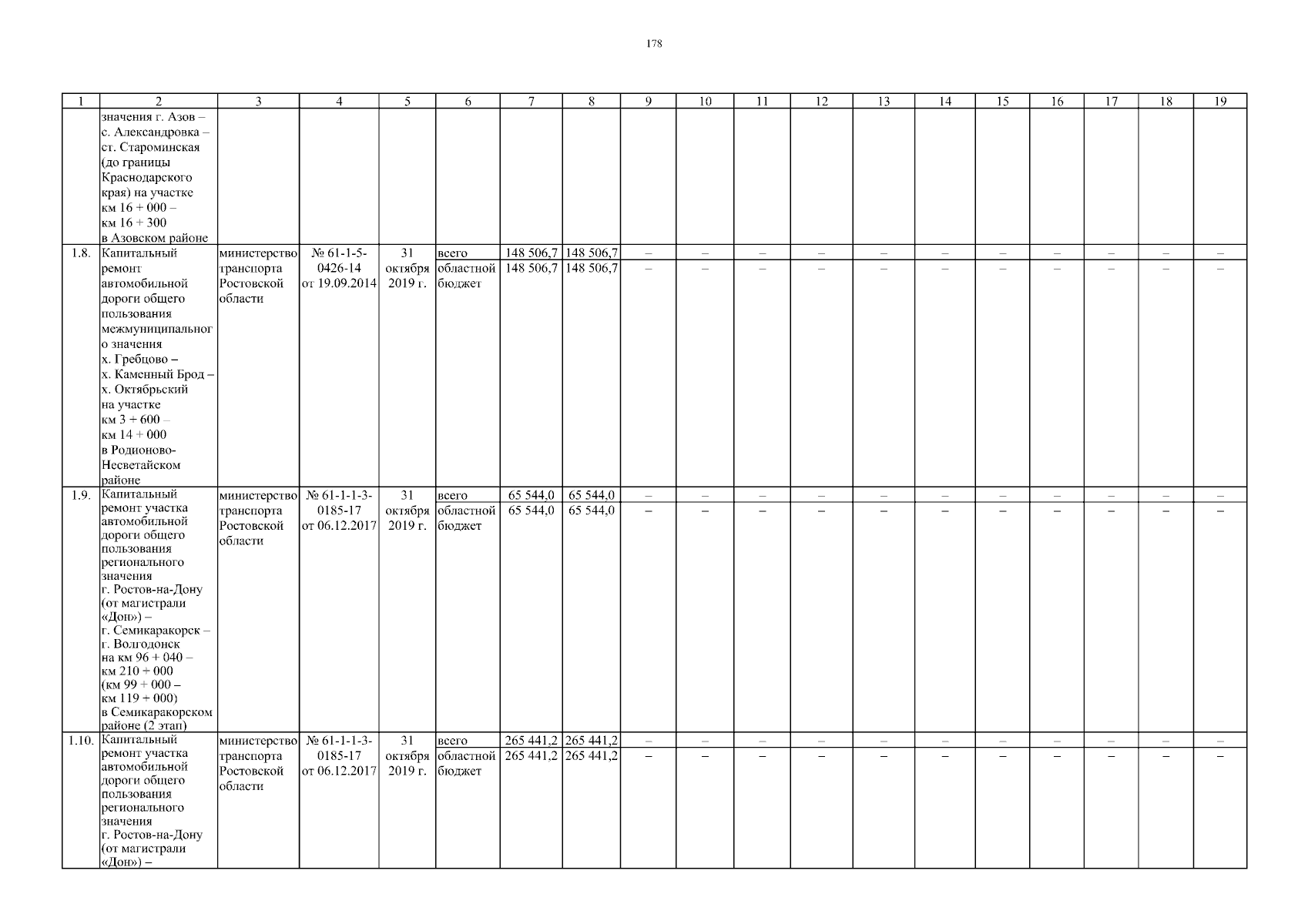 178

| 1 | 2 | 3 | 4 | 5 | 6 | 7 | 8 | 9 | 10 | 11 | 12 | 13 | 14 | 15 | 16 | 17 | 18 | 19 |
|---|---|---|---|---|---|---|---|---|---|---|---|---|---|---|---|---|---|---|
| | значения г. Азов – с. Александровка – ст. Староминская (до границы Краснодарского края) на участке км 16 + 000 – км 16 + 300 в Азовском районе | | | | | | | | | | | | | | | | | |
| 1.8. | Капитальный ремонт автомобильной дороги общего пользования межмуниципального значения х. Гребцово – х. Каменный Брод – х. Октябрьский на участке км 3 + 600 – км 14 + 000 в Родионово-Несветайском районе | министерство транспорта Ростовской области | № 61-1-5-0426-14 от 19.09.2014 | 31 октября 2019 г. | всего | 148 506,7 | 148 506,7 | – | – | – | – | – | – | – | – | – | – | – |
| | | | | | областной бюджет | 148 506,7 | 148 506,7 | – | – | – | – | – | – | – | – | – | – | – |
| 1.9. | Капитальный ремонт участка автомобильной дороги общего пользования регионального значения г. Ростов-на-Дону (от магистрали «Дон») – г. Семикаракорск – г. Волгодонск на км 96 + 040 – км 210 + 000 (км 99 + 000 – км 119 + 000) в Семикаракорском районе (2 этап) | министерство транспорта Ростовской области | № 61-1-1-3-0185-17 от 06.12.2017 | 31 октября 2019 г. | всего | 65 544,0 | 65 544,0 | – | – | – | – | – | – | – | – | – | – | – |
| | | | | | областной бюджет | 65 544,0 | 65 544,0 | – | – | – | – | – | – | – | – | – | – | – |
| 1.10. | Капитальный ремонт участка автомобильной дороги общего пользования регионального значения г. Ростов-на-Дону (от магистрали «Дон») – | министерство транспорта Ростовской области | № 61-1-1-3-0185-17 от 06.12.2017 | 31 октября 2019 г. | всего | 265 441,2 | 265 441,2 | – | – | – | – | – | – | – | – | – | – | – |
| | | | | | областной бюджет | 265 441,2 | 265 441,2 | – | – | – | – | – | – | – | – | – | – | – |